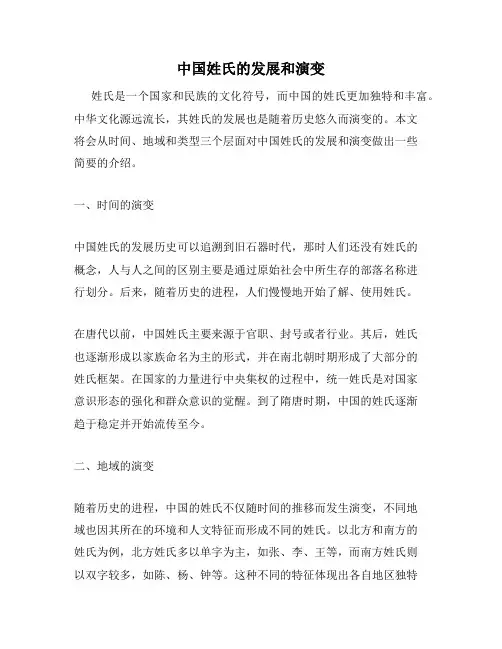 中国姓氏的发展和演变

姓氏是一个国家和民族的文化符号，而中国的姓氏更加独特和丰富。中华文化源远流长，其姓氏的发展也是随着历史悠久而演变的。本文将会从时间、地域和类型三个层面对中国姓氏的发展和演变做出一些简要的介绍。

一、时间的演变

中国姓氏的发展历史可以追溯到旧石器时代，那时人们还没有姓氏的概念，人与人之间的区别主要是通过原始社会中所生存的部落名称进行划分。后来，随着历史的进程，人们慢慢地开始了解、使用姓氏。

在唐代以前，中国姓氏主要来源于官职、封号或者行业。其后，姓氏也逐渐形成以家族命名为主的形式，并在南北朝时期形成了大部分的姓氏框架。在国家的力量进行中央集权的过程中，统一姓氏是对国家意识形态的强化和群众意识的觉醒。到了隋唐时期，中国的姓氏逐渐趋于稳定并开始流传至今。

二、地域的演变

随着历史的进程，中国的姓氏不仅随时间的推移而发生演变，不同地域也因其所在的环境和人文特征而形成不同的姓氏。以北方和南方的姓氏为例，北方姓氏多以单字为主，如张、李、王等，而南方姓氏则以双字较多，如陈、杨、钟等。这种不同的特征体现出各自地区独特